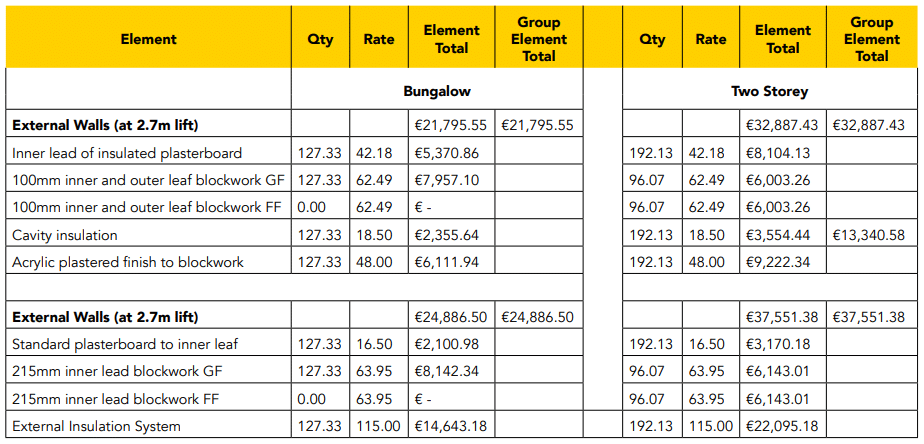 | Element | Qty | Rate | Element Total | Group Element Total | | Qty | Rate | Element Total | Group Element Total |
|---|---|---|---|---|---|---|---|---|---|
| | Bungalow | | | | | Two Storey | | | |
| **External Walls (at 2.7m lift)** | | | €21,795.55 | €21,795.55 | | | | €32,887.43 | €32,887.43 |
| Inner lead of insulated plasterboard | 127.33 | 42.18 | €5,370.86 | | | 192.13 | 42.18 | €8,104.13 | |
| 100mm inner and outer leaf blockwork GF | 127.33 | 62.49 | €7,957.10 | | | 96.07 | 62.49 | €6,003.26 | |
| 100mm inner and outer leaf blockwork FF | 0.00 | 62.49 | € - | | | 96.07 | 62.49 | €6,003.26 | |
| Cavity insulation | 127.33 | 18.50 | €2,355.64 | | | 192.13 | 18.50 | €3,554.44 | €13,340.58 |
| Acrylic plastered finish to blockwork | 127.33 | 48.00 | €6,111.94 | | | 192.13 | 48.00 | €9,222.34 | |
| | | | | | | | | | |
| **External Walls (at 2.7m lift)** | | | €24,886.50 | €24,886.50 | | | | €37,551.38 | €37,551.38 |
| Standard plasterboard to inner leaf | 127.33 | 16.50 | €2,100.98 | | | 192.13 | 16.50 | €3,170.18 | |
| 215mm inner lead blockwork GF | 127.33 | 63.95 | €8,142.34 | | | 96.07 | 63.95 | €6,143.01 | |
| 215mm inner lead blockwork FF | 0.00 | 63.95 | € - | | | 96.07 | 63.95 | €6,143.01 | |
| External Insulation System | 127.33 | 115.00 | €14,643.18 | | | 192.13 | 115.00 | €22,095.18 | |